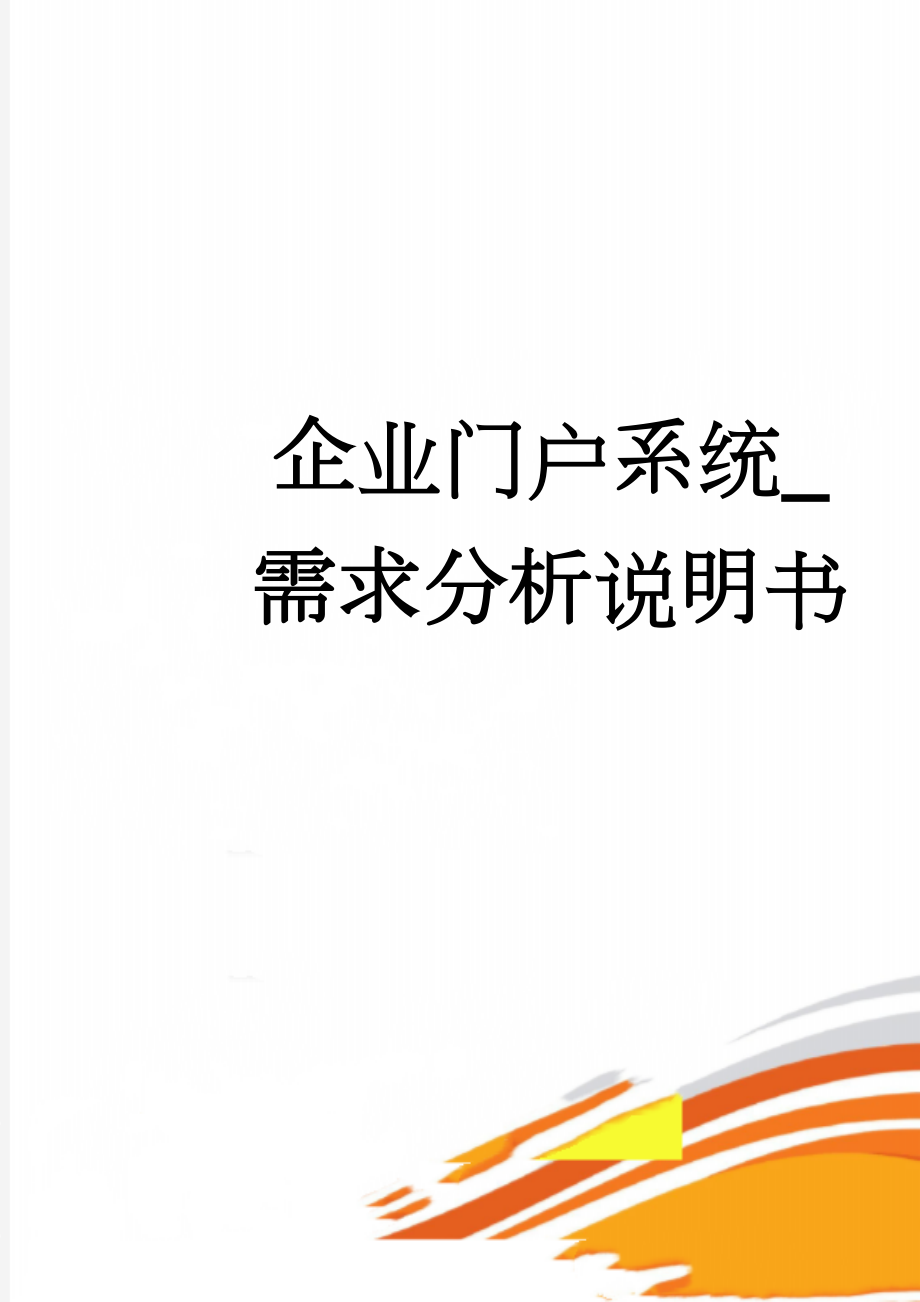 企业门户系统_需求分析说明书